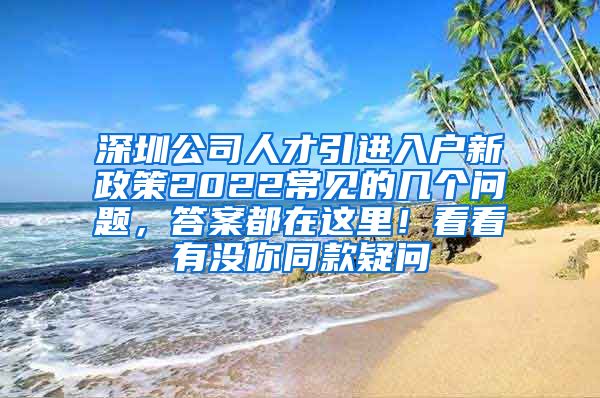 深圳公司人才引进入户新政策2022常见的几个问题，答案都在这里！看看有没你同款疑问